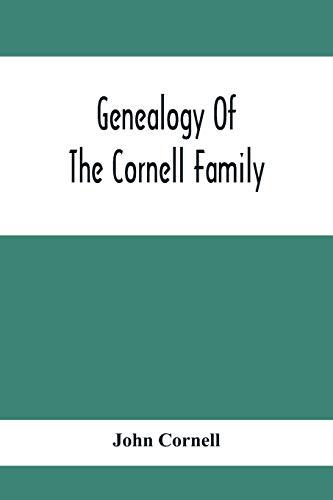 Genealogy Of
The Cornell Family

John Cornell